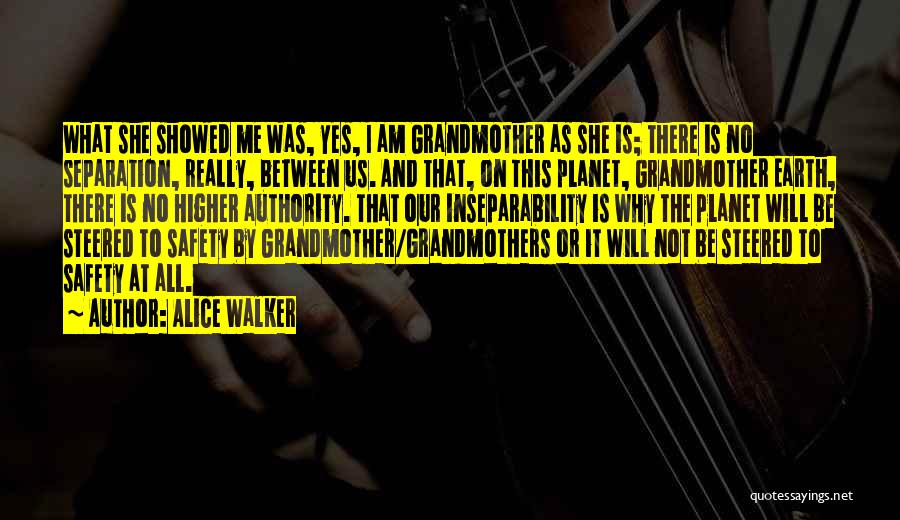 WHAT SHE SHOWED ME WAS, YES, I AM GRANDMOTHER AS SHE IS; THERE IS NO SEPARATION, REALLY, BETWEEN US. AND THAT, ON THIS PLANET, GRANDMOTHER EARTH, THERE IS NO HIGHER AUTHORITY. THAT OUR INSEPARABILITY IS WHY THE PLANET WILL BE STEERED TO SAFETY BY GRANDMOTHER/GRANDMOTHERS OR IT WILL NOT BE STEERED TO SAFETY AT ALL.

~ AUTHOR: ALICE WALKER

quotessayings.net